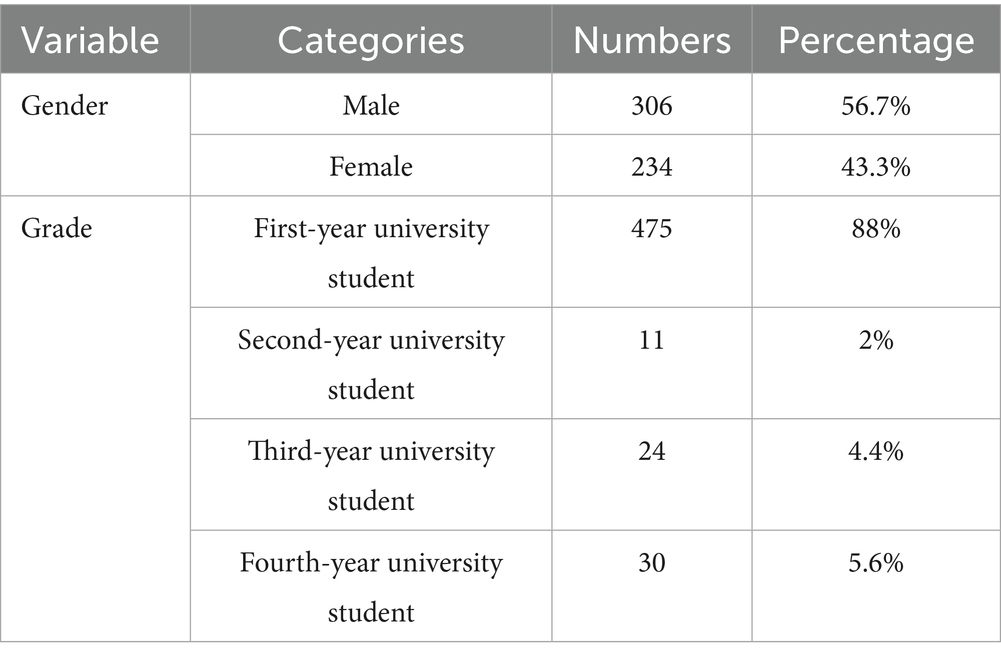 | Variable | Categories | Numbers | Percentage |
|---|---|---|---|
| Gender | Male | 306 | 56.7% |
| | Female | 234 | 43.3% |
| Grade | First-year university student | 475 | 88% |
| | Second-year university student | 11 | 2% |
| | Third-year university student | 24 | 4.4% |
| | Fourth-year university student | 30 | 5.6% |